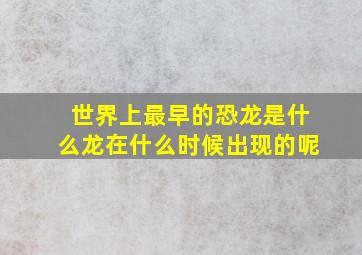 世界上最早的恐龙是什么龙在什么时候出现的呢